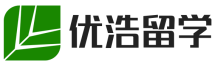 优浩留学